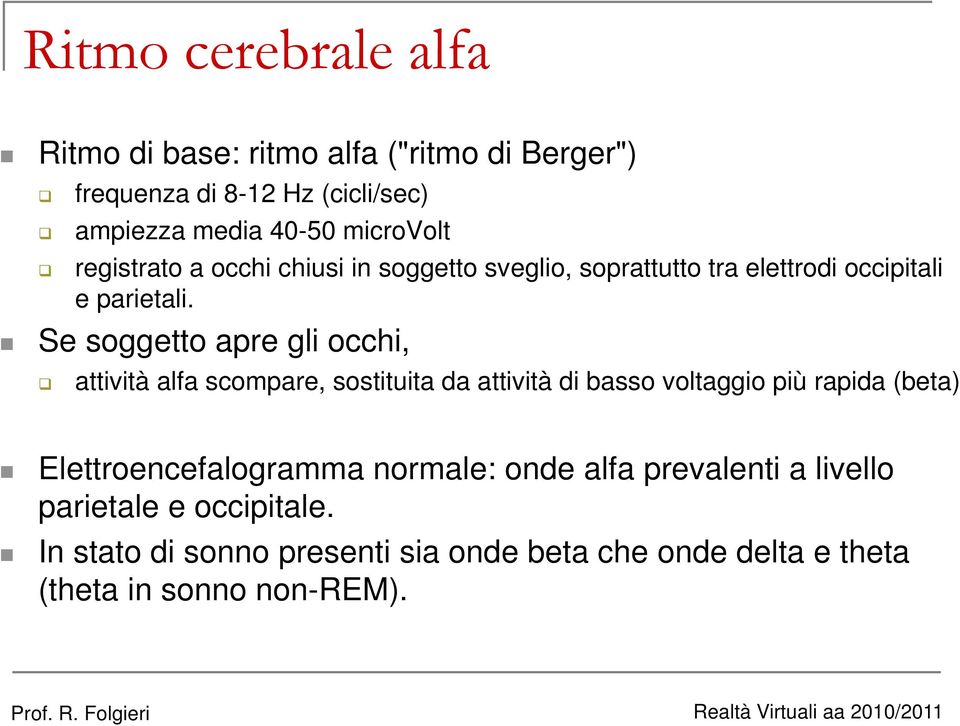 Ritmo cerebrale alfa

Ritmo di base: ritmo alfa ("ritmo di Berger")

frequenza di 8-12 Hz (cicli/sec)

ampiezza media 40-50 microVolt

registrato a occhi chiusi in soggetto sveglio, soprattutto tra elettrodi occipitali e parietali.

Se soggetto apre gli occhi,

attività alfa scompare, sostituita da attività di basso voltaggio più rapida (beta)

Elettroencefalogramma normale: onde alfa prevalenti a livello parietale e occipitale.

In stato di sonno presenti sia onde beta che onde delta e theta (theta in sonno non-REM).

Prof. R. Folgieri

Realtà Virtuali aa 2010/2011